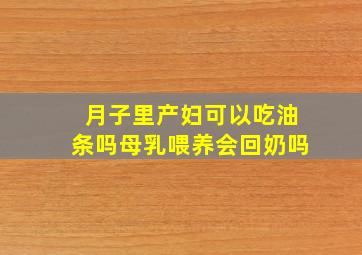 月子里产妇可以吃油条吗母乳喂养会回奶吗